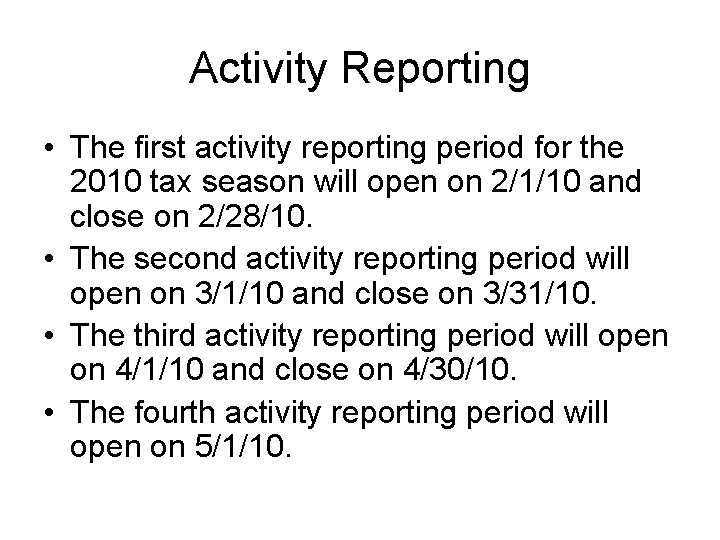 Activity Reporting

• The first activity reporting period for the 2010 tax season will open on 2/1/10 and close on 2/28/10.
• The second activity reporting period will open on 3/1/10 and close on 3/31/10.
• The third activity reporting period will open on 4/1/10 and close on 4/30/10.
• The fourth activity reporting period will open on 5/1/10.